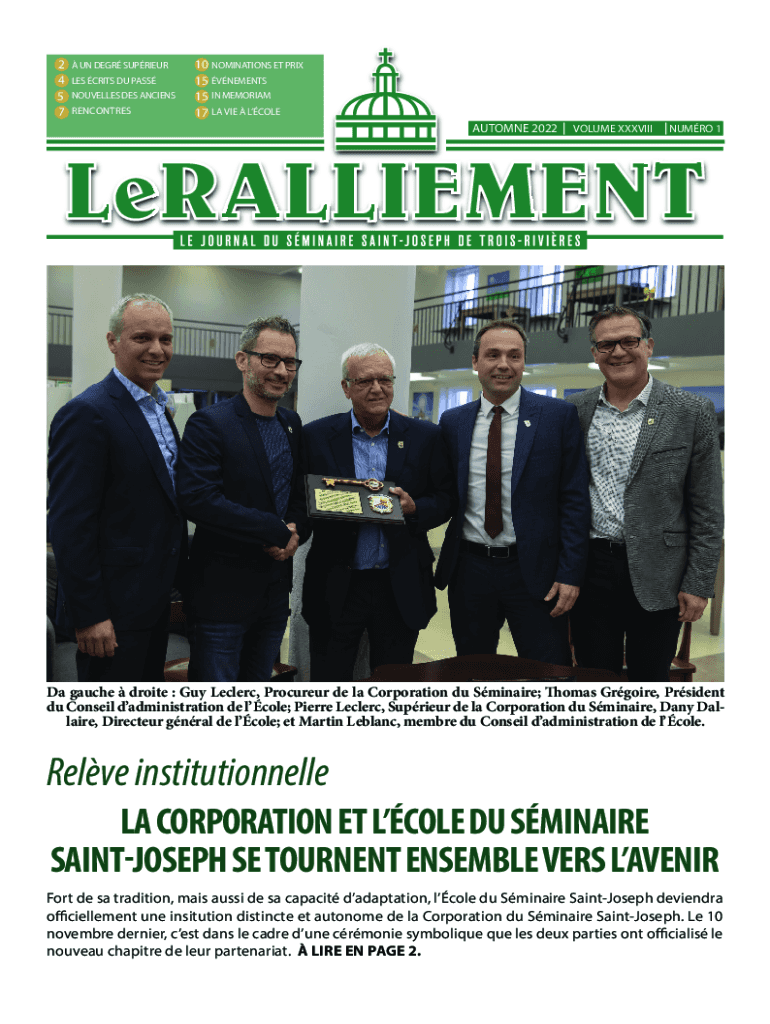 2 À UN DEGRÉ SUPÉRIEUR
4 LES ÉCRITS DU PASSÉ
5 NOUVELLES DES ANCIENS
7 RENCONTRES

10 NOMINATIONS ET PRIX
15 ÉVÉNEMENTS
15 IN MEMORIAM
17 LA VIE À L'ÉCOLE

AUTOMNE 2022 | VOLUME XXXVIII | NUMÉRO 1

LeRALLIEMENT

LE JOURNAL DU SÉMINAIRE SAINT-JOSEPH DE TROIS-RIVIÈRES

Da gauche à droite : Guy Leclerc, Procureur de la Corporation du Séminaire; Thomas Grégoire, Président du Conseil d'administration de l'École; Pierre Leclerc, Supérieur de la Corporation du Séminaire, Dany Dallaire, Directeur général de l'École; et Martin Leblanc, membre du Conseil d'administration de l'École.

Relève institutionnelle

LA CORPORATION ET L'ÉCOLE DU SÉMINAIRE SAINT-JOSEPH SE TOURNENT ENSEMBLE VERS L'AVENIR

Fort de sa tradition, mais aussi de sa capacité d'adaptation, l'École du Séminaire Saint-Joseph deviendra officiellement une insitution distincte et autonome de la Corporation du Séminaire Saint-Joseph. Le 10 novembre dernier, c'est dans le cadre d'une cérémonie symbolique que les deux parties ont officialisé le nouveau chapitre de leur partenariat. À LIRE EN PAGE 2.